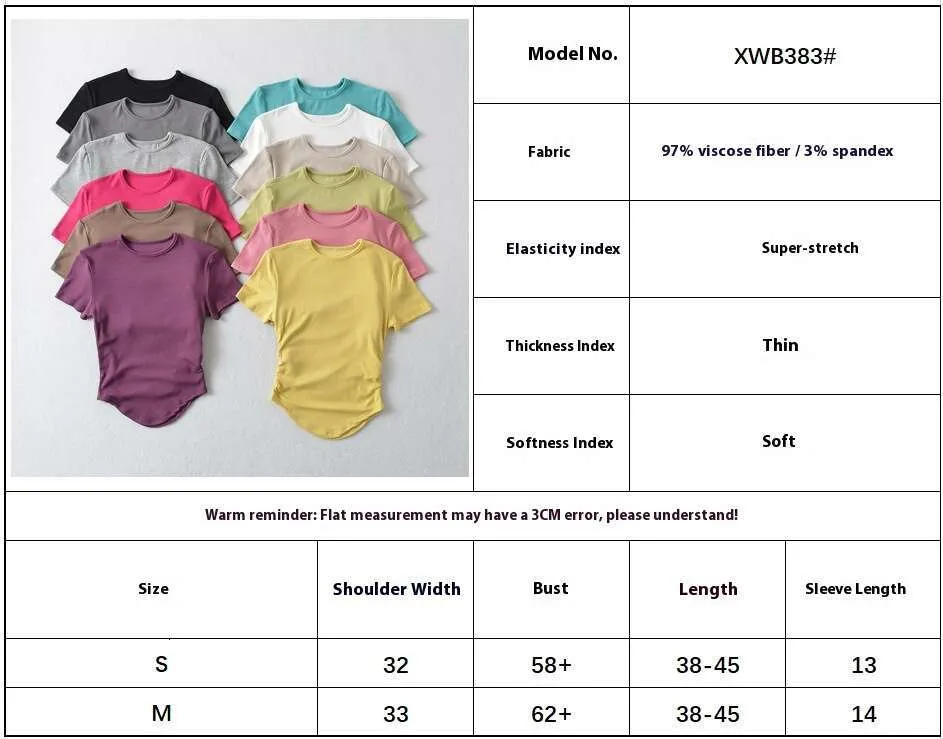 Model No.
XWB383#

Fabric
97% viscose fiber / 3% spandex

Elasticity index
Super-stretch

Thickness Index
Thin

Softness Index
Soft

Warm reminder: Flat measurement may have a 3CM error, please understand!

| Size | Shoulder Width | Bust | Length | Sleeve Length |
|---|---|---|---|---|
| S | 32 | 58+ | 38-45 | 13 |
| M | 33 | 62+ | 38-45 | 14 |